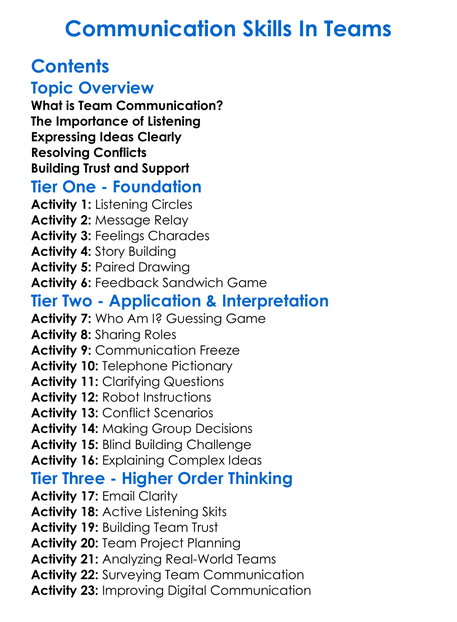 Communication Skills In Teams

Contents

Topic Overview

What is Team Communication?
The Importance of Listening
Expressing Ideas Clearly
Resolving Conflicts
Building Trust and Support

Tier One - Foundation

Activity 1: Listening Circles
Activity 2: Message Relay
Activity 3: Feelings Charades
Activity 4: Story Building
Activity 5: Paired Drawing
Activity 6: Feedback Sandwich Game

Tier Two - Application & Interpretation

Activity 7: Who Am I? Guessing Game
Activity 8: Sharing Roles
Activity 9: Communication Freeze
Activity 10: Telephone Pictionary
Activity 11: Clarifying Questions
Activity 12: Robot Instructions
Activity 13: Conflict Scenarios
Activity 14: Making Group Decisions
Activity 15: Blind Building Challenge
Activity 16: Explaining Complex Ideas

Tier Three - Higher Order Thinking

Activity 17: Email Clarity
Activity 18: Active Listening Skits
Activity 19: Building Team Trust
Activity 20: Team Project Planning
Activity 21: Analyzing Real-World Teams
Activity 22: Surveying Team Communication
Activity 23: Improving Digital Communication